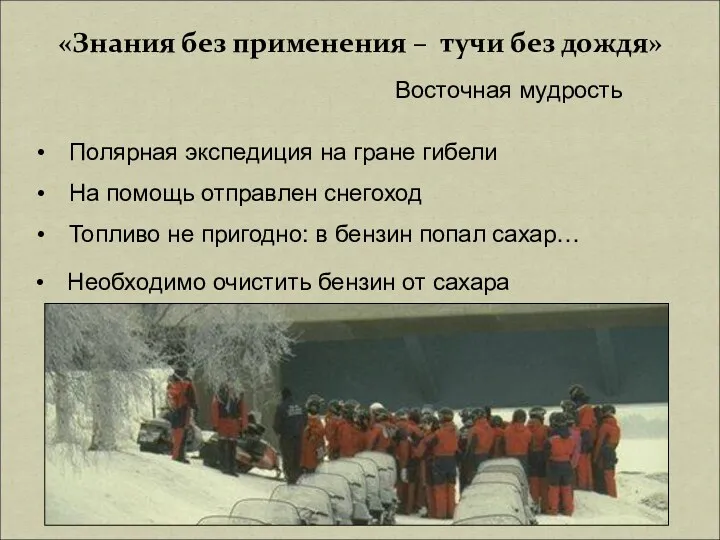 «Знания без применения – тучи без дождя»

Восточная мудрость

• Полярная экспедиция на гране гибели

• На помощь отправлен снегоход

• Топливо не пригодно: в бензин попал сахар…

• Необходимо очистить бензин от сахара